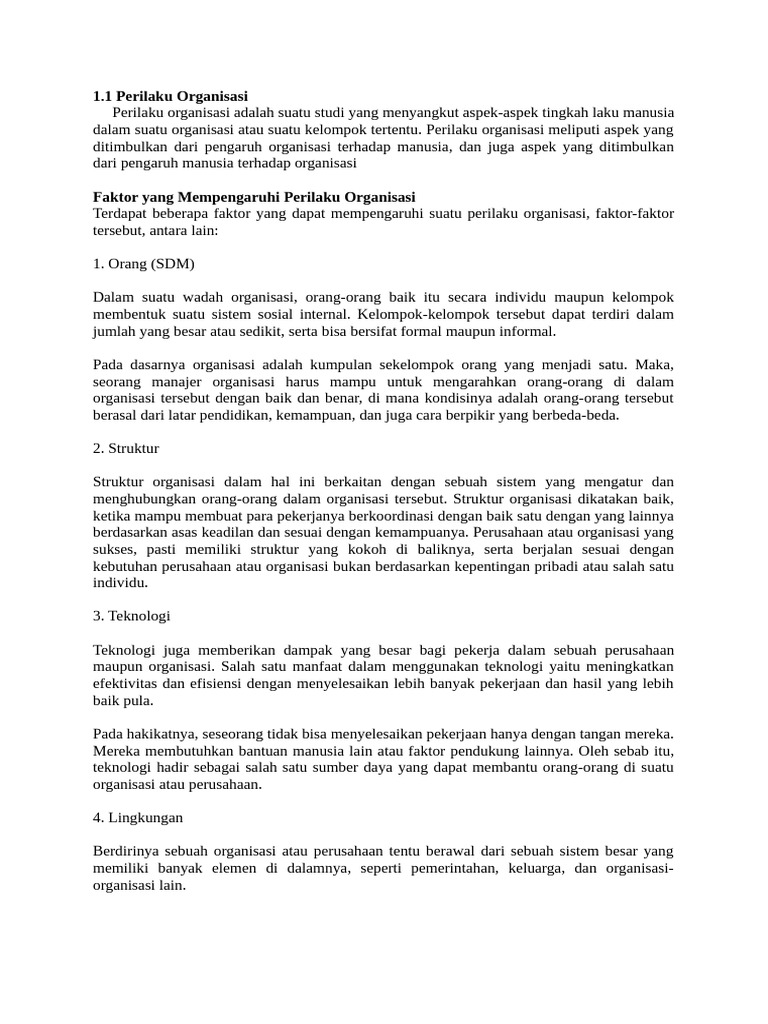 1.1 Perilaku Organisasi

Perilaku organisasi adalah suatu studi yang menyangkut aspek-aspek tingkah laku manusia dalam suatu organisasi atau suatu kelompok tertentu. Perilaku organisasi meliputi aspek yang ditimbulkan dari pengaruh organisasi terhadap manusia, dan juga aspek yang ditimbulkan dari pengaruh manusia terhadap organisasi

Faktor yang Mempengaruhi Perilaku Organisasi

Terdapat beberapa faktor yang dapat mempengaruhi suatu perilaku organisasi, faktor-faktor tersebut, antara lain:

1. Orang (SDM)

Dalam suatu wadah organisasi, orang-orang baik itu secara individu maupun kelompok membentuk suatu sistem sosial internal. Kelompok-kelompok tersebut dapat terdiri dalam jumlah yang besar atau sedikit, serta bisa bersifat formal maupun informal.

Pada dasarnya organisasi adalah kumpulan sekelompok orang yang menjadi satu. Maka, seorang manajer organisasi harus mampu untuk mengarahkan orang-orang di dalam organisasi tersebut dengan baik dan benar, di mana kondisinya adalah orang-orang tersebut berasal dari latar pendidikan, kemampuan, dan juga cara berpikir yang berbeda-beda.

2. Struktur

Struktur organisasi dalam hal ini berkaitan dengan sebuah sistem yang mengatur dan menghubungkan orang-orang dalam organisasi tersebut. Struktur organisasi dikatakan baik, ketika mampu membuat para pekerjanya berkoordinasi dengan baik satu dengan yang lainnya berdasarkan asas keadilan dan sesuai dengan kemampuanya. Perusahaan atau organisasi yang sukses, pasti memiliki struktur yang kokoh di baliknya, serta berjalan sesuai dengan kebutuhan perusahaan atau organisasi bukan berdasarkan kepentingan pribadi atau salah satu individu.

3. Teknologi

Teknologi juga memberikan dampak yang besar bagi pekerja dalam sebuah perusahaan maupun organisasi. Salah satu manfaat dalam menggunakan teknologi yaitu meningkatkan efektivitas dan efisiensi dengan menyelesaikan lebih banyak pekerjaan dan hasil yang lebih baik pula.

Pada hakikatnya, seseorang tidak bisa menyelesaikan pekerjaan hanya dengan tangan mereka. Mereka membutuhkan bantuan manusia lain atau faktor pendukung lainnya. Oleh sebab itu, teknologi hadir sebagai salah satu sumber daya yang dapat membantu orang-orang di suatu organisasi atau perusahaan.

4. Lingkungan

Berdirinya sebuah organisasi atau perusahaan tentu berawal dari sebuah sistem besar yang memiliki banyak elemen di dalamnya, seperti pemerintahan, keluarga, dan organisasi-organisasi lain.